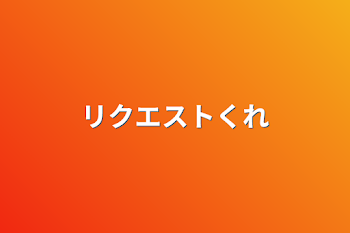 リクエストくれ